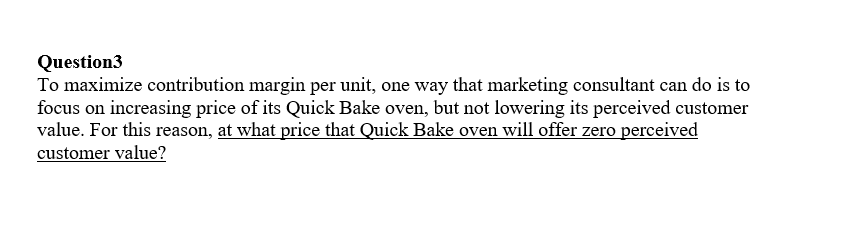 Question3
To maximize contribution margin per unit, one way that marketing consultant can do is to focus on increasing price of its Quick Bake oven, but not lowering its perceived customer value. For this reason, at what price that Quick Bake oven will offer zero perceived customer value?